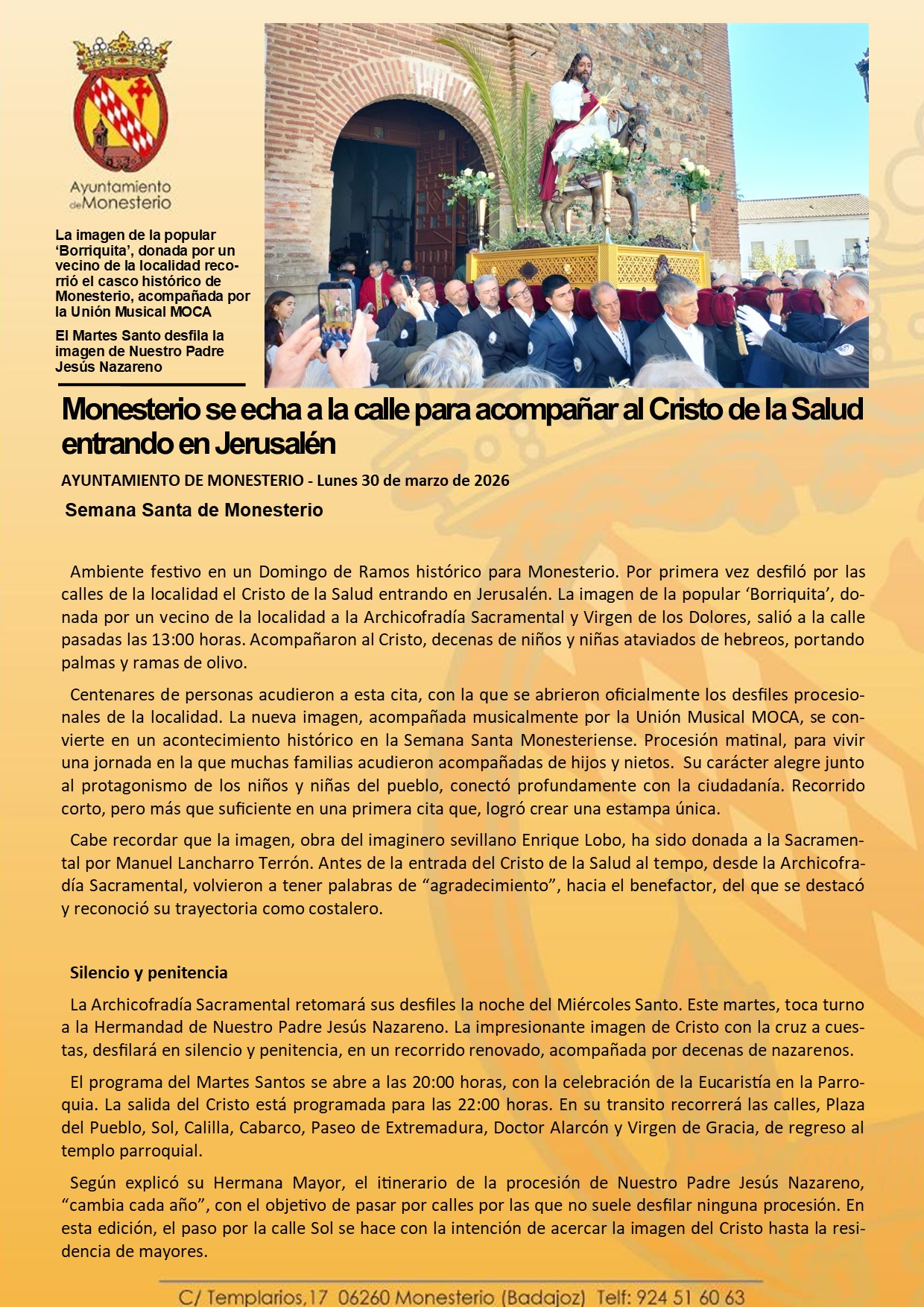 Ayuntamiento de Monesterio

La imagen de la popular 'Borriquita', donada por un vecino de la localidad recorrió el casco histórico de Monesterio, acompañada por la Unión Musical MOCA

El Martes Santo desfila la imagen de Nuestro Padre Jesús Nazareno

Monesterio se echa a la calle para acompañar al Cristo de la Salud entrando en Jerusalén

AYUNTAMIENTO DE MONESTERIO - Lunes 30 de marzo de 2026

Semana Santa de Monesterio

Ambiente festivo en un Domingo de Ramos histórico para Monesterio. Por primera vez desfiló por las calles de la localidad el Cristo de la Salud entrando en Jerusalén. La imagen de la popular 'Borriquita', donada por un vecino de la localidad a la Archicofradía Sacramental y Virgen de los Dolores, salió a la calle pasadas las 13:00 horas. Acompañaron al Cristo, decenas de niños y niñas ataviados de hebreos, portando palmas y ramas de olivo.

Centenares de personas acudieron a esta cita, con la que se abrieron oficialmente los desfiles procesionales de la localidad. La nueva imagen, acompañada musicalmente por la Unión Musical MOCA, se convierte en un acontecimiento histórico en la Semana Santa Monesteriense. Procesión matinal, para vivir una jornada en la que muchas familias acudieron acompañadas de hijos y nietos. Su carácter alegre junto al protagonismo de los niños y niñas del pueblo, conectó profundamente con la ciudadanía. Recorrido corto, pero más que suficiente en una primera cita que, logró crear una estampa única.

Cabe recordar que la imagen, obra del imaginero sevillano Enrique Lobo, ha sido donada a la Sacramental por Manuel Lancharro Terrón. Antes de la entrada del Cristo de la Salud al tempo, desde la Archicofradía Sacramental, volvieron a tener palabras de "agradecimiento", hacia el benefactor, del que se destacó y reconoció su trayectoria como costalero.

Silencio y penitencia

La Archicofradía Sacramental retomará sus desfiles la noche del Miércoles Santo. Este martes, toca turno a la Hermandad de Nuestro Padre Jesús Nazareno. La impresionante imagen de Cristo con la cruz a cuestas, desfilará en silencio y penitencia, en un recorrido renovado, acompañada por decenas de nazarenos.

El programa del Martes Santos se abre a las 20:00 horas, con la celebración de la Eucaristía en la Parroquia. La salida del Cristo está programada para las 22:00 horas. En su transito recorrerá las calles, Plaza del Pueblo, Sol, Calilla, Cabarco, Paseo de Extremadura, Doctor Alarcón y Virgen de Gracia, de regreso al templo parroquial.

Según explicó su Hermana Mayor, el itinerario de la procesión de Nuestro Padre Jesús Nazareno, "cambia cada año", con el objetivo de pasar por calles por las que no suele desfilar ninguna procesión. En esta edición, el paso por la calle Sol se hace con la intención de acercar la imagen del Cristo hasta la residencia de mayores.

C/ Templarios,17 06260 Monesterio (Badajoz) Telf: 924 51 60 63